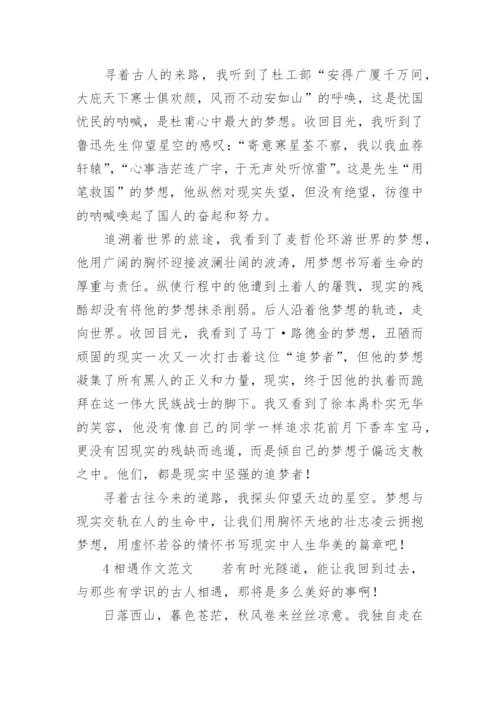 寻着古人的来路，我听到了杜工部“安得广厦千万间，大庇天下寒士俱欢颜，风雨不动安如山”的呼唤，这是忧国忧民的呐喊，是杜甫心中最大的梦想。收回目光，我听到了鲁迅先生仰望星空的感叹：“寄意寒星荃不察，我以我血荐轩辕”，“心事浩茫连广宇，于无声处听惊雷”。这是先生“用笔救国”的梦想，他纵然对现实失望，但没有绝望，彷徨中的呐喊唤起了国人的奋起和努力。

追溯着世界的旅途，我看到了麦哲伦环游世界的梦想，他用广阔的胸怀迎接波澜壮阔的波涛，用梦想书写着生命的厚重与责任。纵使行程中的他遭到土着人的屠戮，现实的残酷却没有将他的梦想抹杀削弱。后人沿着他梦想的轨迹，走向世界。收回目光，我看到了马丁·路德金的梦想，丑陋而顽固的现实一次又一次打击着这位“追梦者”，但他的梦想凝集了所有黑人的正义和力量，现实，终于因他的执着而跪拜在这一伟大民族战士的脚下。我又看到了徐本禹朴实无华的笑容，他没有像自己的同学一样追求花前月下香车宝马，更没有因现实的残缺而逃遁，而是倾自己的梦想于偏远支教之中。他们，都是现实中坚强的追梦者！

寻着古往今来的道路，我探头仰望天边的星空。梦想与现实交轨在人的生命中，让我们用胸怀天地的壮志凌云拥抱梦想，用虚怀若谷的情怀书写现实中人生华美的篇章吧！

4 相遇作文范文　　若有时光隧道，能让我回到过去，与那些有学识的古人相遇，那将是多么美好的事啊！

日落西山，暮色苍茫，秋风卷来丝丝凉意。我独自走在